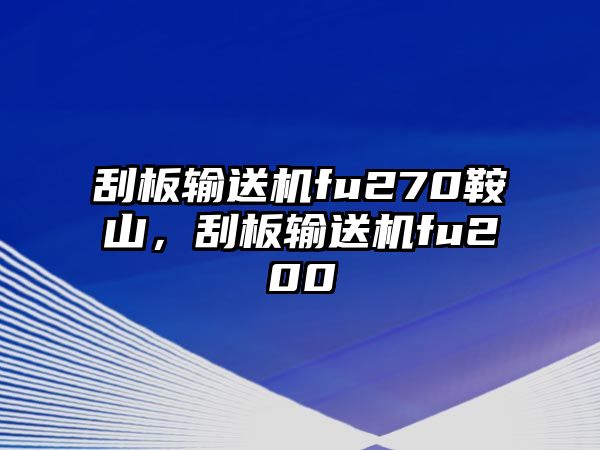 刮板输送机fu270鞍山，刮板输送机fu200